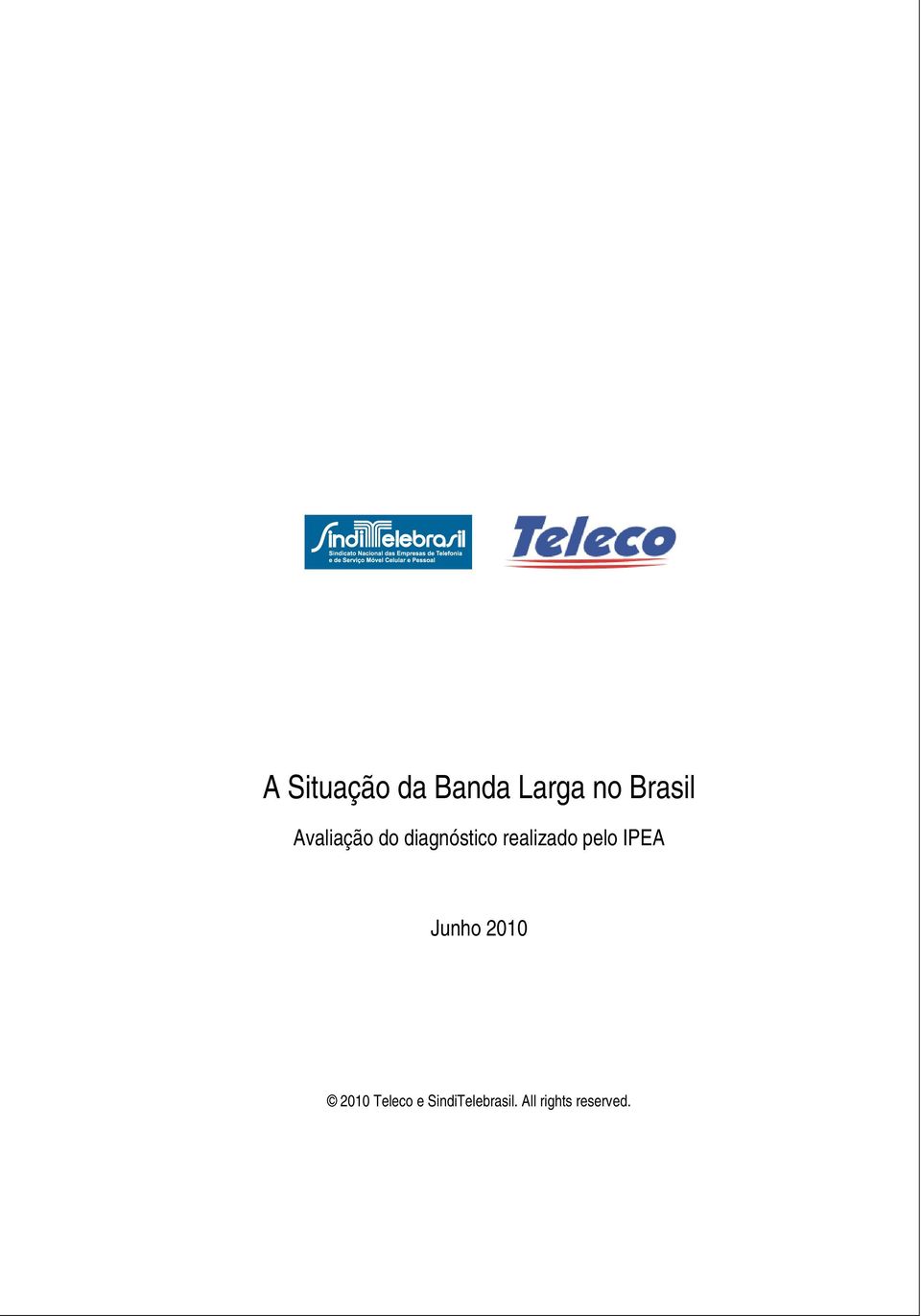 SindiTelebrasil
Sindicato Nacional das Empresas de Telefonia e de Serviço Móvel Celular e Pessoal

Teleco

A Situação da Banda Larga no Brasil

Avaliação do diagnóstico realizado pelo IPEA

Junho 2010

© 2010 Teleco e SindiTelebrasil. All rights reserved.